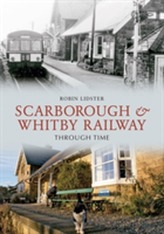 ROBIN LIDSTER

SCARBOROUGH & WHITBY RAILWAY

THROUGH TIME